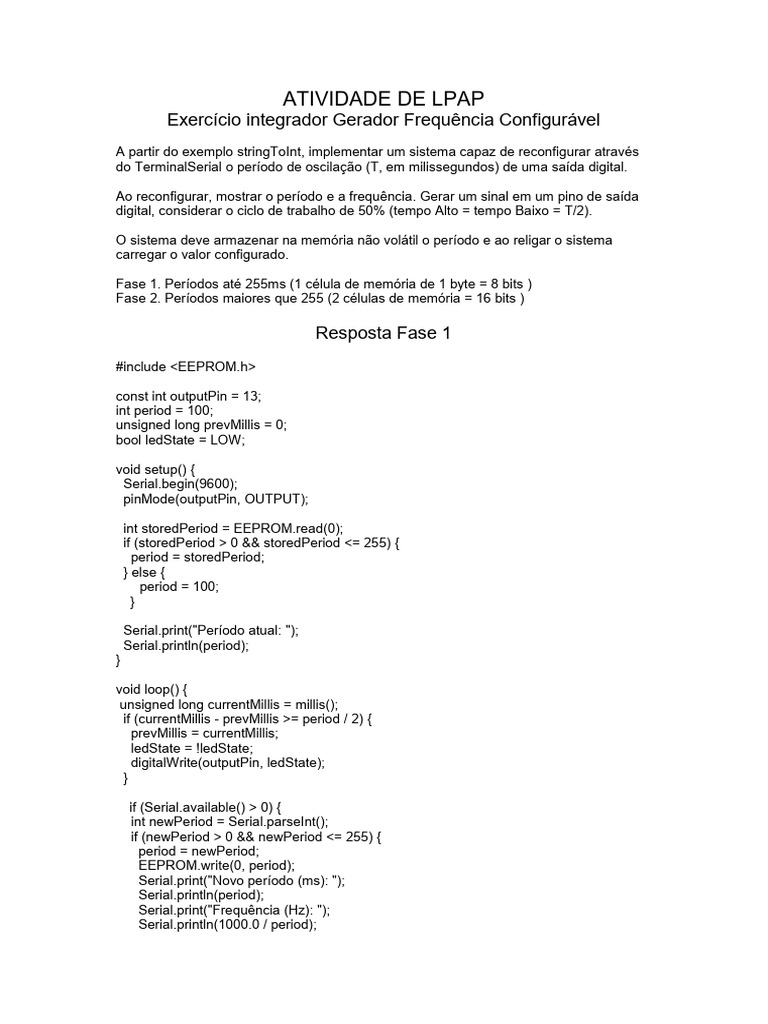 ATIVIDADE DE LPAP
Exercício integrador Gerador Frequência Configurável

A partir do exemplo stringToInt, implementar um sistema capaz de reconfigurar através do TerminalSerial o período de oscilação (T, em milissegundos) de uma saída digital.

Ao reconfigurar, mostrar o período e a frequência. Gerar um sinal em um pino de saída digital, considerar o ciclo de trabalho de 50% (tempo Alto = tempo Baixo = T/2).

O sistema deve armazenar na memória não volátil o período e ao religar o sistema carregar o valor configurado.

Fase 1. Períodos até 255ms (1 célula de memória de 1 byte = 8 bits )
Fase 2. Períodos maiores que 255 (2 células de memória = 16 bits )

Resposta Fase 1

#include <EEPROM.h>

const int outputPin = 13;
int period = 100;
unsigned long prevMillis = 0;
bool ledState = LOW;

void setup() {
  Serial.begin(9600);
  pinMode(outputPin, OUTPUT);

  int storedPeriod = EEPROM.read(0);
  if (storedPeriod > 0 && storedPeriod <= 255) {
    period = storedPeriod;
  } else {
      period = 100;
    }

  Serial.print("Período atual: ");
  Serial.println(period);
}

void loop() {
 unsigned long currentMillis = millis();
  if (currentMillis - prevMillis >= period / 2) {
    prevMillis = currentMillis;
    ledState = !ledState;
    digitalWrite(outputPin, ledState);
  }

   if (Serial.available() > 0) {
    int newPeriod = Serial.parseInt();
    if (newPeriod > 0 && newPeriod <= 255) {
      period = newPeriod;
      EEPROM.write(0, period);
      Serial.print("Novo período (ms): ");
      Serial.println(period);
      Serial.print("Frequência (Hz): ");
      Serial.println(1000.0 / period);